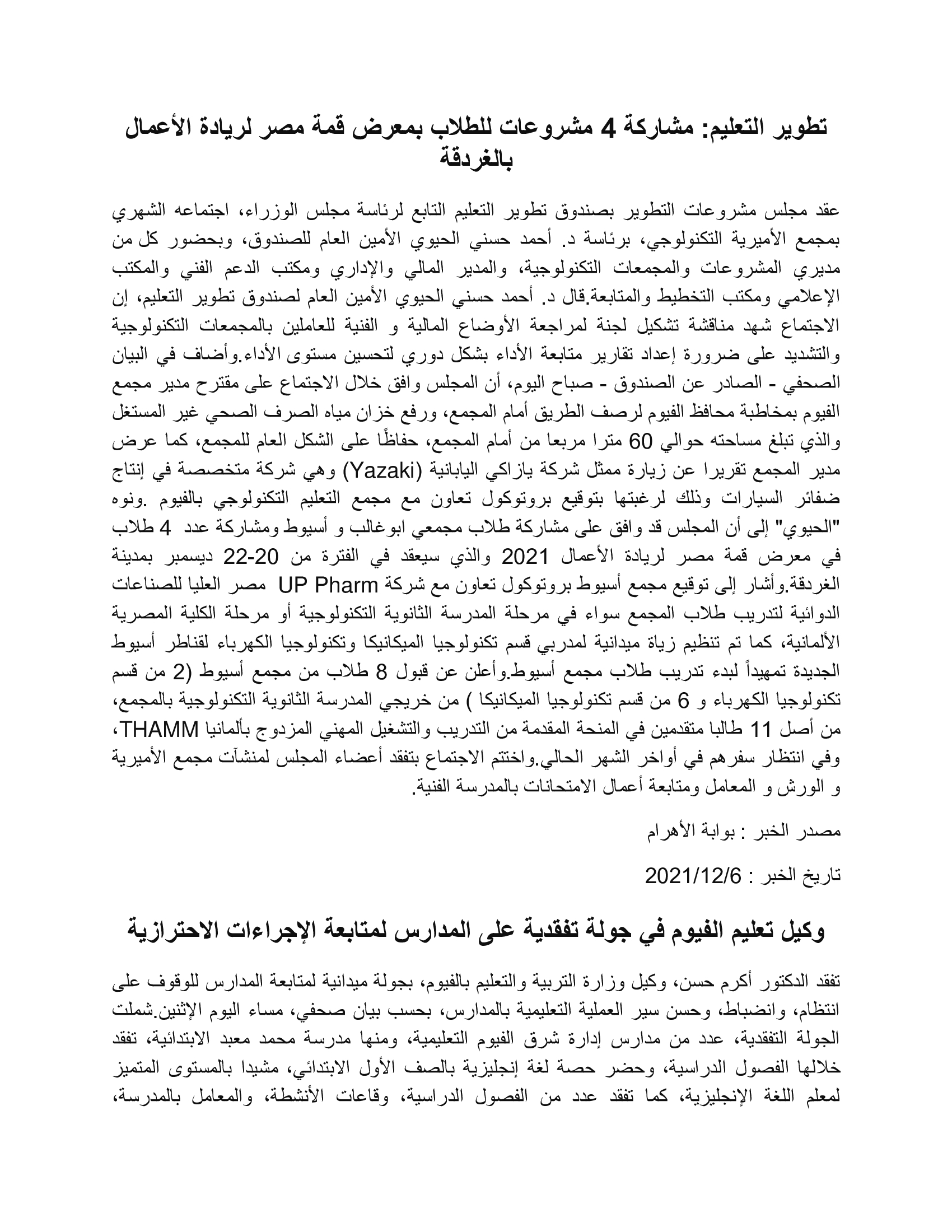 تطوير التعليم: مشاركة 4 مشروعات للطلاب بمعرض قمة مصر لريادة الأعمال بالغردقة

عقد مجلس مشروعات التطوير بصندوق تطوير التعليم التابع لرئاسة مجلس الوزراء، اجتماعه الشهري بمجمع الأميرية التكنولوجي، برئاسة د. أحمد حسني الحيوي الأمين العام للصندوق، وبحضور كل من مديري المشروعات والمجمعات التكنولوجية، والمدير المالي والإداري ومكتب الدعم الفني والمكتب الإعلامي ومكتب التخطيط والمتابعة.قال د. أحمد حسني الحيوي الأمين العام لصندوق تطوير التعليم، إن الاجتماع شهد مناقشة تشكيل لجنة لمراجعة الأوضاع المالية و الفنية للعاملين بالمجمعات التكنولوجية والتشديد على ضرورة إعداد تقارير متابعة الأداء بشكل دوري لتحسين مستوى الأداء.وأضاف في البيان الصحفي - الصادر عن الصندوق - صباح اليوم، أن المجلس وافق خلال الاجتماع على مقترح مدير مجمع الفيوم بمخاطبة محافظ الفيوم لرصف الطريق أمام المجمع، ورفع خزان مياه الصرف الصحي غير المستغل والذي تبلغ مساحته حوالي 60 مترا مربعا من أمام المجمع، حفاظًا على الشكل العام للمجمع، كما عرض مدير المجمع تقريرا عن زيارة ممثل شركة يازاكي اليابانية (Yazaki) وهي شركة متخصصة في إنتاج ضفائر السيارات وذلك لرغبتها بتوقيع بروتوكول تعاون مع مجمع التعليم التكنولوجي بالفيوم .ونوه "الحيوي" إلى أن المجلس قد وافق على مشاركة طلاب مجمعي ابوغالب و أسيوط ومشاركة عدد 4 طلاب في معرض قمة مصر لريادة الأعمال 2021 والذي سيعقد في الفترة من 20-22 ديسمبر بمدينة الغردقة.وأشار إلى توقيع مجمع أسيوط بروتوكول تعاون مع شركة UP Pharm مصر العليا للصناعات الدوائية لتدريب طلاب المجمع سواء في مرحلة المدرسة الثانوية التكنولوجية أو مرحلة الكلية المصرية الألمانية، كما تم تنظيم زياة ميدانية لمدربي قسم تكنولوجيا الميكانيكا وتكنولوجيا الكهرباء لقناطر أسيوط الجديدة تمهيداً لبدء تدريب طلاب مجمع أسيوط.وأعلن عن قبول 8 طلاب من مجمع أسيوط (2 من قسم تكنولوجيا الكهرباء و 6 من قسم تكنولوجيا الميكانيكا ) من خريجي المدرسة الثانوية التكنولوجية بالمجمع، من أصل 11 طالبا متقدمين في المنحة المقدمة من التدريب والتشغيل المهني المزدوج بألمانيا THAMM، وفي انتظار سفرهم في أواخر الشهر الحالي.واختتم الاجتماع بتفقد أعضاء المجلس لمنشآت مجمع الأميرية و الورش و المعامل ومتابعة أعمال الامتحانات بالمدرسة الفنية.

مصدر الخبر : بوابة الأهرام

تاريخ الخبر : 2021/12/6

وكيل تعليم الفيوم في جولة تفقدية على المدارس لمتابعة الإجراءات الاحترازية

تفقد الدكتور أكرم حسن، وكيل وزارة التربية والتعليم بالفيوم، بجولة ميدانية لمتابعة المدارس للوقوف على انتظام، وانضباط، وحسن سير العملية التعليمية بالمدارس، بحسب بيان صحفي، مساء اليوم الإثنين.شملت الجولة التفقدية، عدد من مدارس إدارة شرق الفيوم التعليمية، ومنها مدرسة محمد معبد الابتدائية، تفقد خلالها الفصول الدراسية، وحضر حصة لغة إنجليزية بالصف الأول الابتدائي، مشيدا بالمستوى المتميز لمعلم اللغة الإنجليزية، كما تفقد عدد من الفصول الدراسية، وقاعات الأنشطة، والمعامل بالمدرسة،